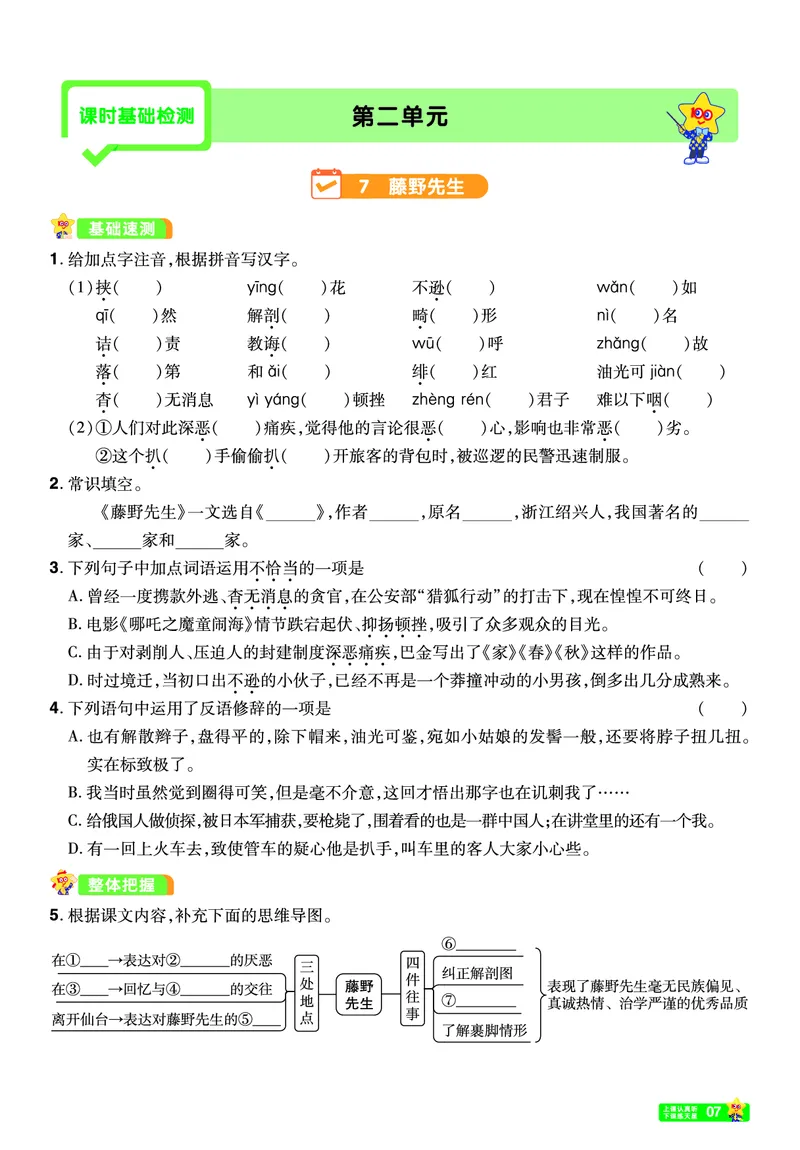 课时基础检测

第二单元

7 藤野先生

基础速测

1.给加点字注音,根据拼音写汉字。

(1)挟(　　)　yīng(　　)花　不逊(　　)　wǎn(　　)如

qī(　　)然　解剖(　　)　畸(　　)形　nì(　　)名

诘(　　)责　教诲(　　)　wū(　　)呼　zhǎng(　　)故

落(　　)第　和ǎi(　　)　绯(　　)红　油光可jiàn(　　)

杳(　　)无消息　yì yáng(　　)顿挫　zhèng rén(　　)君子　难以下咽(　　)

(2)①人们对此深恶(　　)痛疾,觉得他的言论很恶(　　)心,影响也非常恶(　　)劣。

②这个扒(　　)手偷偷扒(　　)开旅客的背包时,被巡逻的民警迅速制服。

2.常识填空。

《藤野先生》一文选自《____》,作者____,原名____,浙江绍兴人,我国著名的____家、____家和____家。

3.下列句子中加点词语运用不恰当的一项是　(　　)

A.曾经一度携款外逃、杳无消息的贪官,在公安部“猎狐行动”的打击下,现在惶惶不可终日。

B.电影《哪吒之魔童闹海》情节跌宕起伏、抑扬顿挫,吸引了众多观众的目光。

C.由于对剥削人、压迫人的封建制度深恶痛疾,巴金写出了《家》《春》《秋》这样的作品。

D.时过境迁,当初口出不逊的小伙子,已经不再是一个莽撞冲动的小男孩,倒多出几分成熟来。

4.下列语句中运用了反语修辞的一项是　(　　)

A.也有解散辫子,盘得平的,除下帽来,油光可鉴,宛如小姑娘的发髻一般,还要将脖子扭几扭。实在标致极了。

B.我当时虽然觉到圈得可笑,但是毫不介意,这回才悟出那字也在讥刺我了……

C.给俄国人做侦探,被日本军捕获,要枪毙了,围着看的也是一群中国人;在讲堂里的还有一个我。

D.有一回上火车去,致使管车的疑心他是扒手,叫车里的客人大家小心些。

整体把握

5.根据课文内容,补充下面的思维导图。

在①____→表达对②____的厌恶

在③____→回忆与④____的交往

离开仙台→表达对藤野先生的⑤____

三处地点

藤野先生

四件往事

⑥____

纠正解剖图

⑦____

了解裹脚情形

表现了藤野先生毫无民族偏见、真诚热情、治学严谨的优秀品质

07